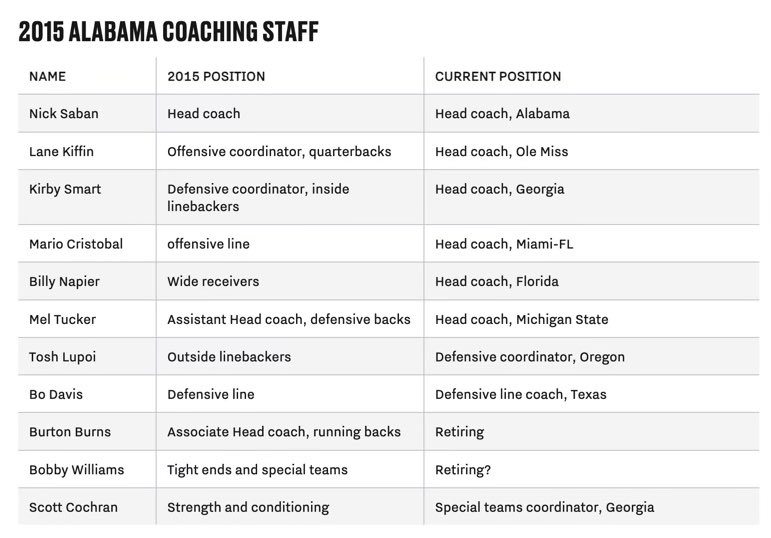 2015 ALABAMA COACHING STAFF

| NAME | 2015 POSITION | CURRENT POSITION |
|---|---|---|
| Nick Saban | Head coach | Head coach, Alabama |
| Lane Kiffin | Offensive coordinator, quarterbacks | Head coach, Ole Miss |
| Kirby Smart | Defensive coordinator, inside linebackers | Head coach, Georgia |
| Mario Cristobal | offensive line | Head coach, Miami-FL |
| Billy Napier | Wide receivers | Head coach, Florida |
| Mel Tucker | Assistant Head coach, defensive backs | Head coach, Michigan State |
| Tosh Lupoi | Outside linebackers | Defensive coordinator, Oregon |
| Bo Davis | Defensive line | Defensive line coach, Texas |
| Burton Burns | Associate Head coach, running backs | Retiring |
| Bobby Williams | Tight ends and special teams | Retiring? |
| Scott Cochran | Strength and conditioning | Special teams coordinator, Georgia |